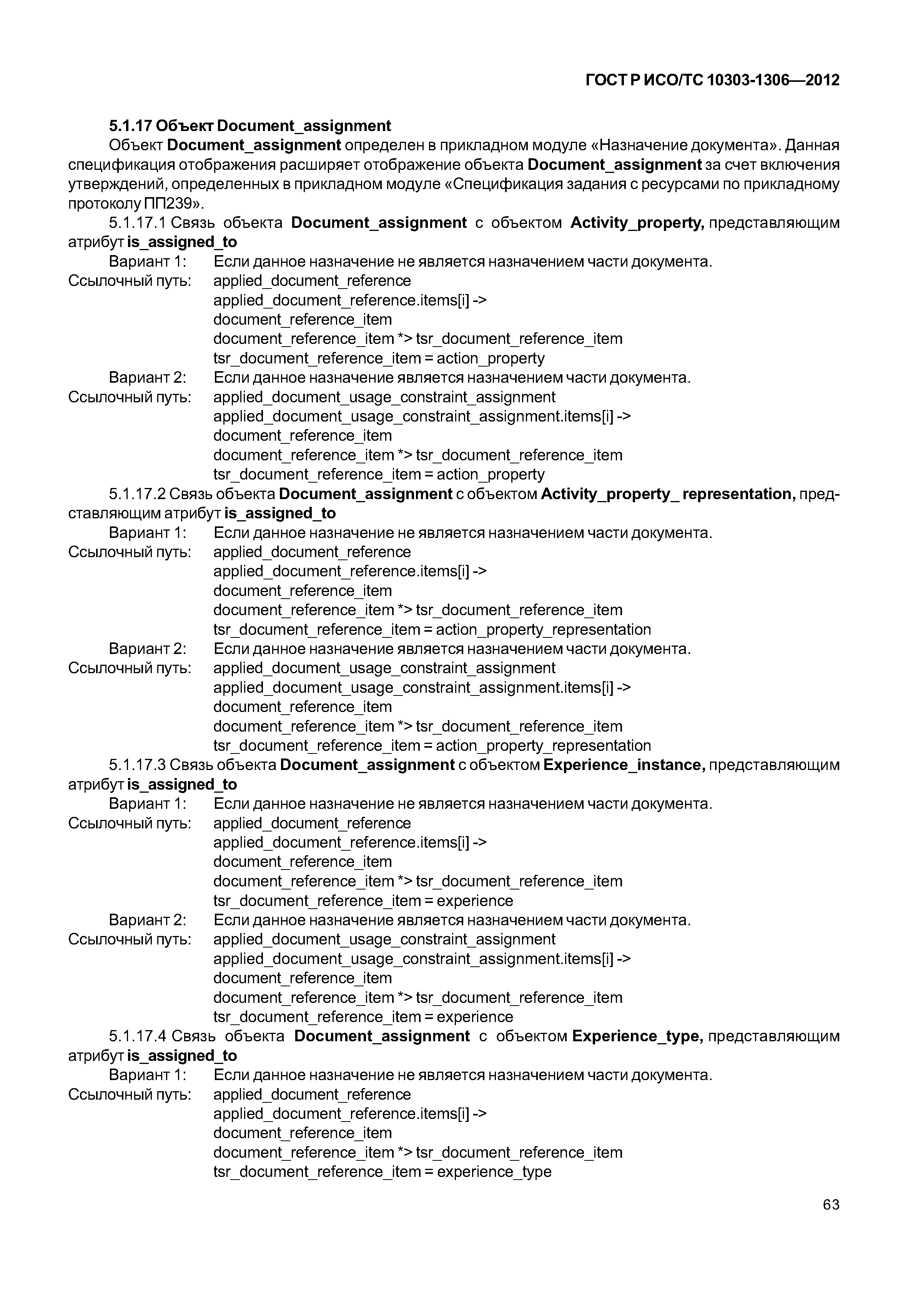 ГОСТ Р ИСО/ТС 10303-1306—2012

5.1.17 Объект Document_assignment

Объект Document_assignment определен в прикладном модуле «Назначение документа». Данная спецификация отображения расширяет отображение объекта Document_assignment за счет включения утверждений, определенных в прикладном модуле «Спецификация задания с ресурсами по прикладному протоколу ПП239».

5.1.17.1 Связь объекта Document_assignment с объектом Activity_property, представляющим атрибут is_assigned_to

Вариант 1: Если данное назначение не является назначением части документа.
Ссылочный путь: applied_document_reference
applied_document_reference.items[i] ->
document_reference_item
document_reference_item *> tsr_document_reference_item
tsr_document_reference_item = action_property

Вариант 2: Если данное назначение является назначением части документа.
Ссылочный путь: applied_document_usage_constraint_assignment
applied_document_usage_constraint_assignment.items[i] ->
document_reference_item
document_reference_item *> tsr_document_reference_item
tsr_document_reference_item = action_property

5.1.17.2 Связь объекта Document_assignment с объектом Activity_property_ representation, представляющим атрибут is_assigned_to

Вариант 1: Если данное назначение не является назначением части документа.
Ссылочный путь: applied_document_reference
applied_document_reference.items[i] ->
document_reference_item
document_reference_item *> tsr_document_reference_item
tsr_document_reference_item = action_property_representation

Вариант 2: Если данное назначение является назначением части документа.
Ссылочный путь: applied_document_usage_constraint_assignment
applied_document_usage_constraint_assignment.items[i] ->
document_reference_item
document_reference_item *> tsr_document_reference_item
tsr_document_reference_item = action_property_representation

5.1.17.3 Связь объекта Document_assignment с объектом Experience_instance, представляющим атрибут is_assigned_to

Вариант 1: Если данное назначение не является назначением части документа.
Ссылочный путь: applied_document_reference
applied_document_reference.items[i] ->
document_reference_item
document_reference_item *> tsr_document_reference_item
tsr_document_reference_item = experience

Вариант 2: Если данное назначение является назначением части документа.
Ссылочный путь: applied_document_usage_constraint_assignment
applied_document_usage_constraint_assignment.items[i] ->
document_reference_item
document_reference_item *> tsr_document_reference_item
tsr_document_reference_item = experience

5.1.17.4 Связь объекта Document_assignment с объектом Experience_type, представляющим атрибут is_assigned_to

Вариант 1: Если данное назначение не является назначением части документа.
Ссылочный путь: applied_document_reference
applied_document_reference.items[i] ->
document_reference_item
document_reference_item *> tsr_document_reference_item
tsr_document_reference_item = experience_type

63